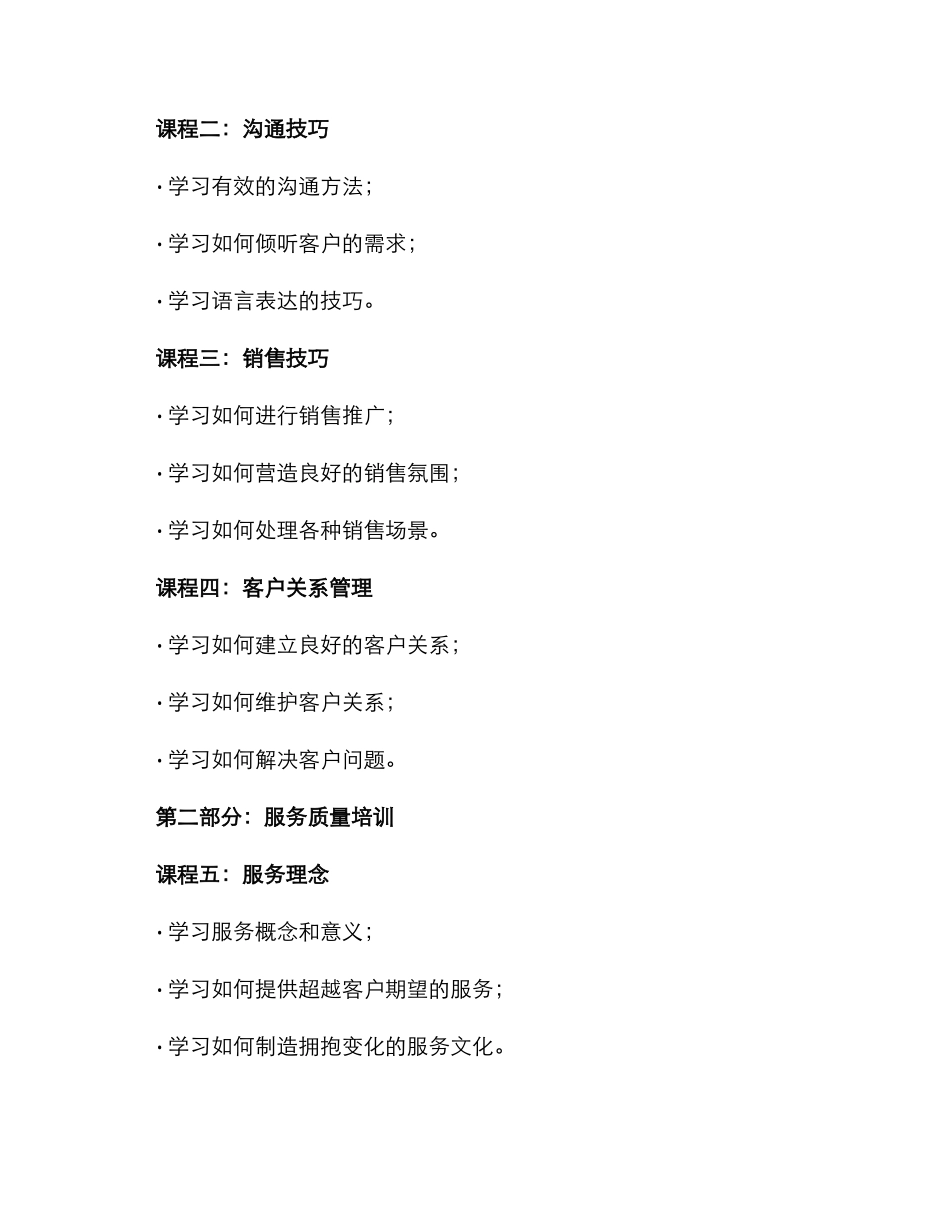 课程二：沟通技巧

· 学习有效的沟通方法；

· 学习如何倾听客户的需求；

· 学习语言表达的技巧。

课程三：销售技巧

· 学习如何进行销售推广；

· 学习如何营造良好的销售氛围；

· 学习如何处理各种销售场景。

课程四：客户关系管理

· 学习如何建立良好的客户关系；

· 学习如何维护客户关系；

· 学习如何解决客户问题。

第二部分：服务质量培训

课程五：服务理念

· 学习服务概念和意义；

· 学习如何提供超越客户期望的服务；

· 学习如何制造拥抱变化的服务文化。